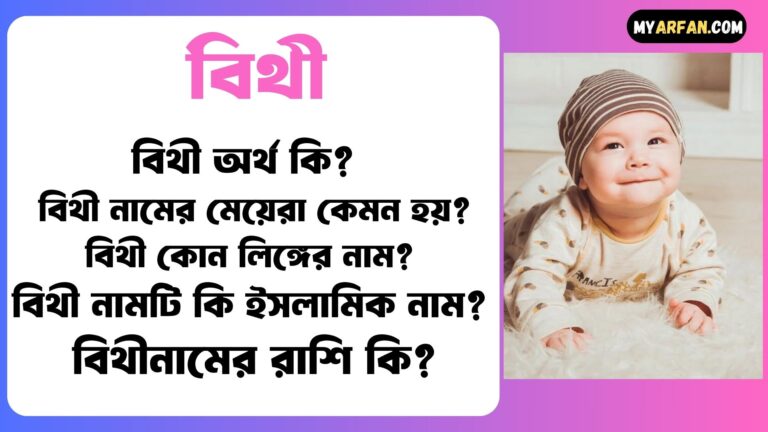 বিথী

বিথী অর্থ কি?
বিথী নামের মেয়েরা কেমন হয়?
বিথী কোন লিঙ্গের নাম?
বিথী নামটি কি ইসলামিক নাম?
বিথীনামের রাশি কি?

MYARFAN.COM

FRANCIS